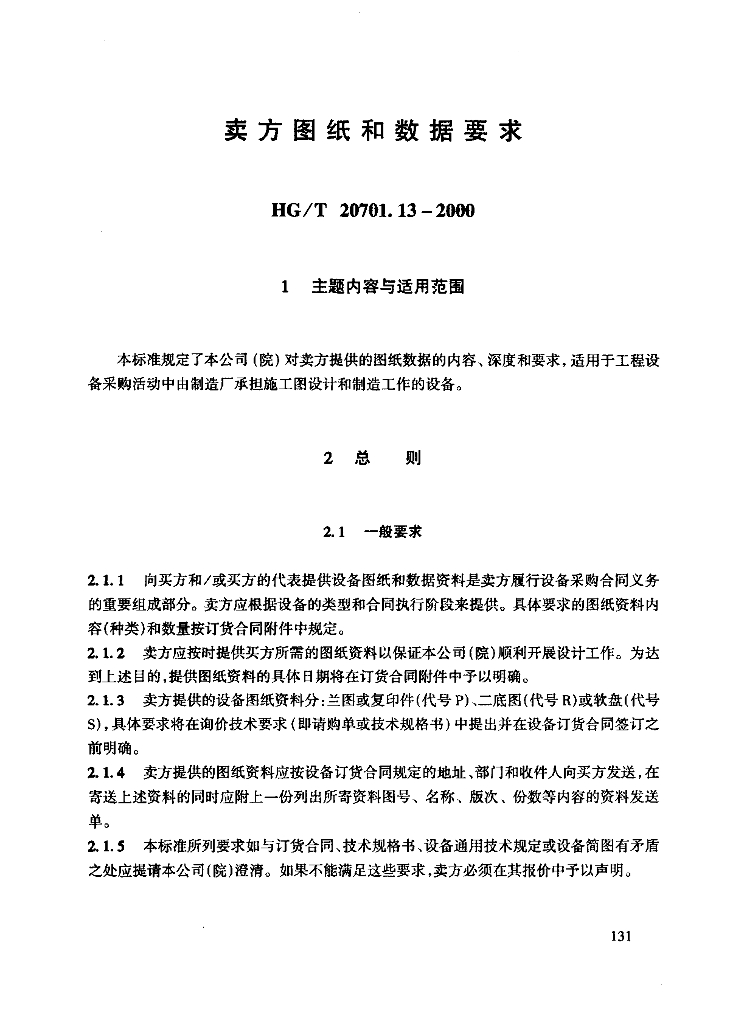 卖方图纸和数据要求

HG/T 20701.13－2000

1　主题内容与适用范围

本标准规定了本公司（院）对卖方提供的图纸数据的内容、深度和要求，适用于工程设备采购活动中由制造厂承担施工图设计和制造工作的设备。

2　总　　则

2.1　一般要求

2.1.1　向买方和/或买方的代表提供设备图纸和数据资料是卖方履行设备采购合同义务的重要组成部分。卖方应根据设备的类型和合同执行阶段来提供。具体要求的图纸资料内容（种类）和数量按订货合同附件中规定。

2.1.2　卖方应按时提供买方所需的图纸资料以保证本公司（院）顺利开展设计工作。为达到上述目的，提供图纸资料的具体日期将在订货合同附件中予以明确。

2.1.3　卖方提供的设备图纸资料分：兰图或复印件（代号P）、二底图（代号R）或软盘（代号S），具体要求将在询价技术要求（即请购单或技术规格书）中提出并在设备订货合同签订之前明确。

2.1.4　卖方提供的图纸资料应按设备订货合同规定的地址、部门和收件人向买方发送，在寄送上述资料的同时应附上一份列出所寄资料图号、名称、版次、份数等内容的资料发送单。

2.1.5　本标准所列要求如与订货合同、技术规格书、设备通用技术规定或设备简图有矛盾之处应提请本公司（院）澄清。如果不能满足这些要求，卖方必须在其报价中予以声明。

131